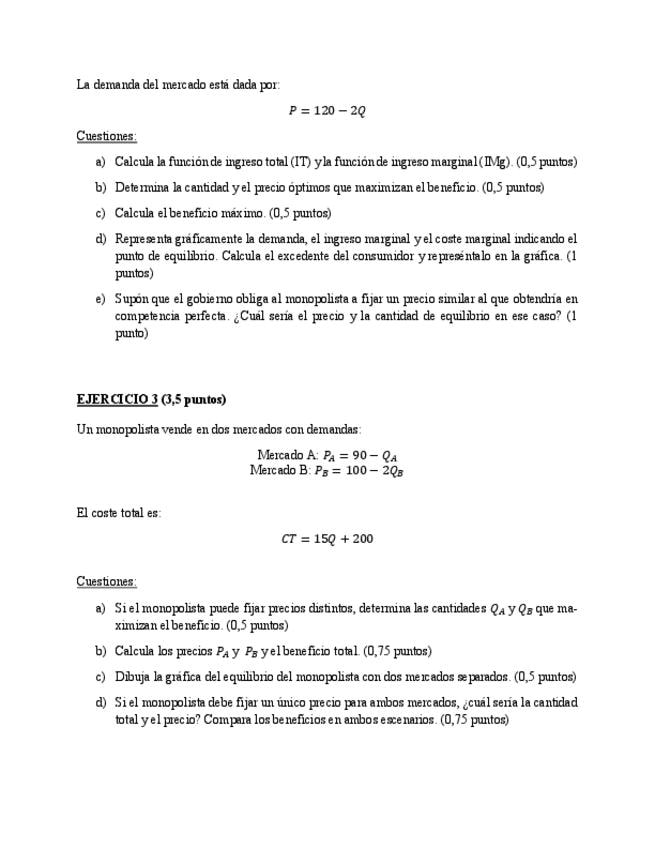 La demanda del mercado está dada por:

$P = 120 - 2Q$

Cuestiones:

a) Calcula la función de ingreso total (IT) y la función de ingreso marginal (IMg). (0,5 puntos)

b) Determina la cantidad y el precio óptimos que maximizan el beneficio. (0,5 puntos)

c) Calcula el beneficio máximo. (0,5 puntos)

d) Representa gráficamente la demanda, el ingreso marginal y el coste marginal indicando el punto de equilibrio. Calcula el excedente del consumidor y represéntalo en la gráfica. (1 puntos)

e) Supón que el gobierno obliga al monopolista a fijar un precio similar al que obtendría en competencia perfecta. ¿Cuál sería el precio y la cantidad de equilibrio en ese caso? (1 punto)

EJERCICIO 3 (3,5 puntos)

Un monopolista vende en dos mercados con demandas:

Mercado A: $P_A = 90 - Q_A$
Mercado B: $P_B = 100 - 2Q_B$

El coste total es:

$CT = 15Q + 200$

Cuestiones:

a) Si el monopolista puede fijar precios distintos, determina las cantidades $Q_A$ y $Q_B$ que maximizan el beneficio. (0,5 puntos)

b) Calcula los precios $P_A$ y $P_B$ y el beneficio total. (0,75 puntos)

c) Dibuja la gráfica del equilibrio del monopolista con dos mercados separados. (0,5 puntos)

d) Si el monopolista debe fijar un único precio para ambos mercados, ¿cuál sería la cantidad total y el precio? Compara los beneficios en ambos escenarios. (0,75 puntos)